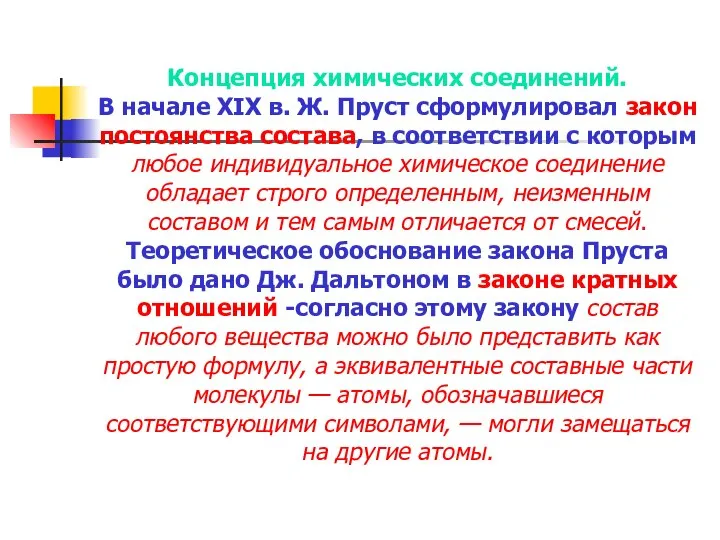 Концепция химических соединений.
В начале XIX в. Ж. Пруст сформулировал закон постоянства состава, в соответствии с которым любое индивидуальное химическое соединение обладает строго определенным, неизменным составом и тем самым отличается от смесей. Теоретическое обоснование закона Пруста было дано Дж. Дальтоном в законе кратных отношений -согласно этому закону состав любого вещества можно было представить как простую формулу, а эквивалентные составные части молекулы — атомы, обозначавшиеся соответствующими символами, — могли замещаться на другие атомы.